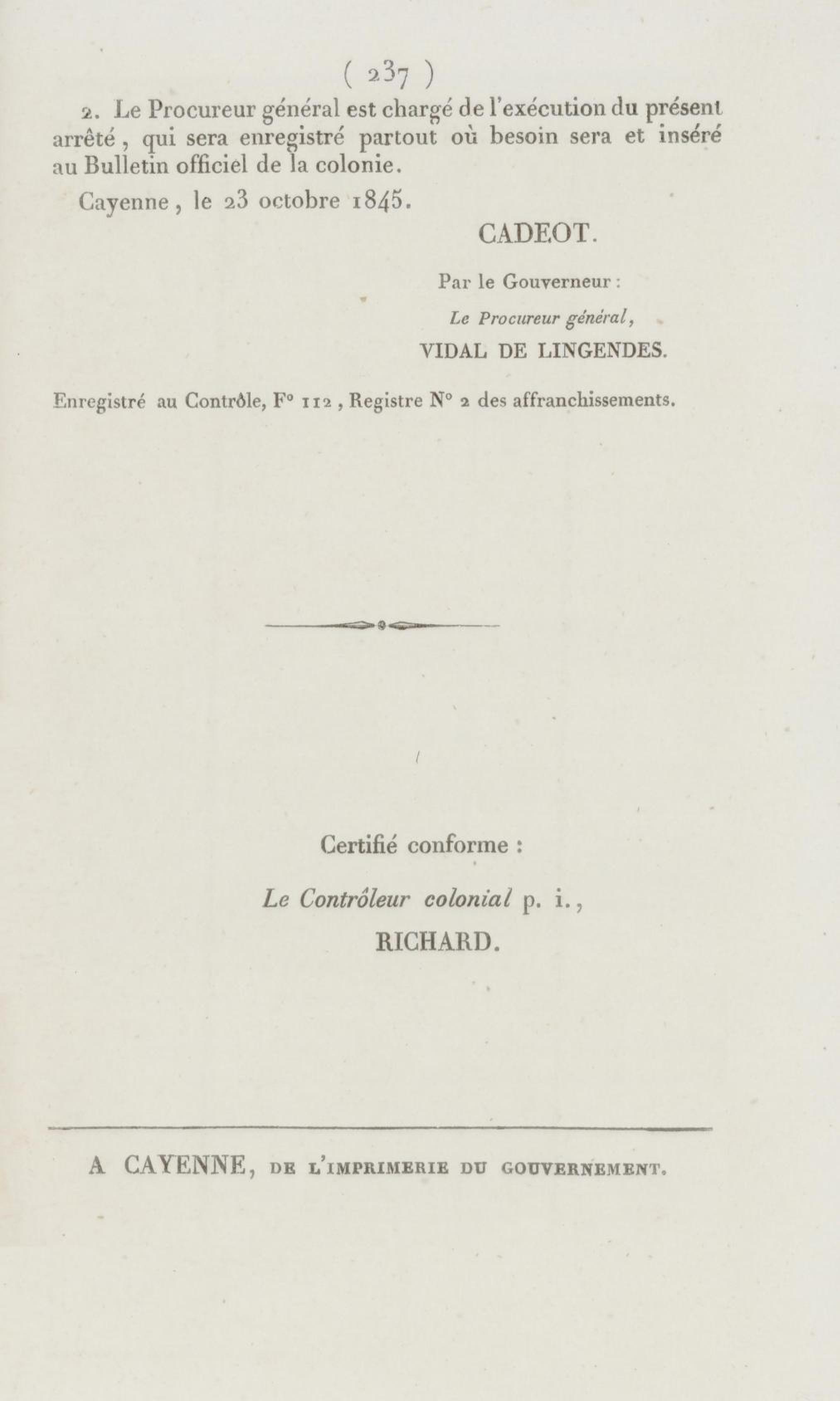 ( 237 )

2. Le Procureur général est chargé de l'exécution du présent arrêté, qui sera enregistré partout où besoin sera et inséré au Bulletin officiel de la colonie.

Cayenne, le 23 octobre 1845.

CADEOT.

Par le Gouverneur :

Le Procureur général,

VIDAL DE LINGENDES.

Enregistré au Contrôle, F° 112, Registre N° 2 des affranchissements.

Certifié conforme :

Le Contrôleur colonial p. i.,

RICHARD.

A CAYENNE, DE L'IMPRIMERIE DU GOUVERNEMENT.